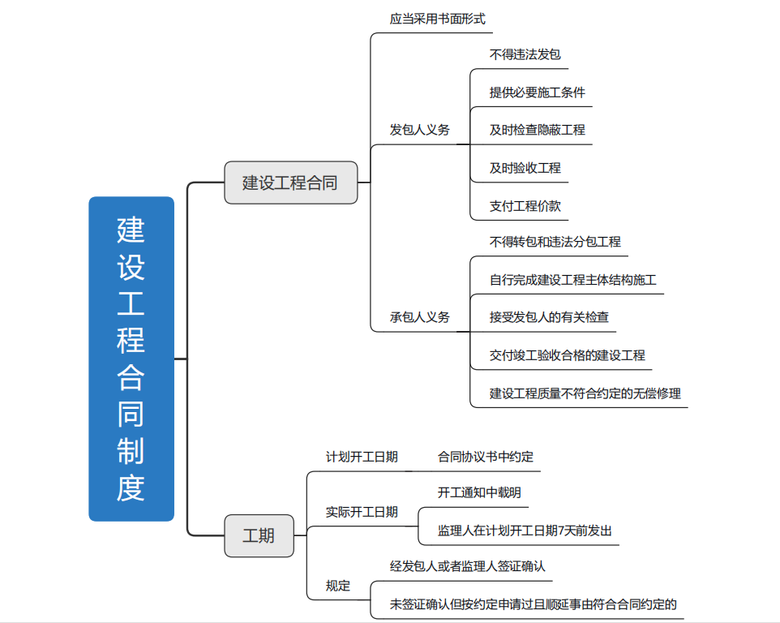 建设工程合同制度

建设工程合同

应当采用书面形式

发包人义务

不得违法发包

提供必要施工条件

及时检查隐蔽工程

及时验收工程

支付工程价款

承包人义务

不得转包和违法分包工程

自行完成建设工程主体结构施工

接受发包人的有关检查

交付竣工验收合格的建设工程

建设工程质量不符合约定的无偿修理

工期

计划开工日期

合同协议书中约定

实际开工日期

开工通知中载明

监理人在计划开工日期7天前发出

规定

经发包人或者监理人签证确认

未签证确认但按约定申请过且顺延事由符合合同约定的